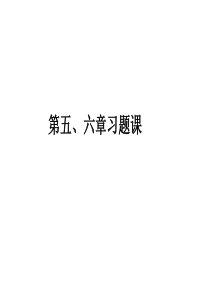 第五、六章习题课